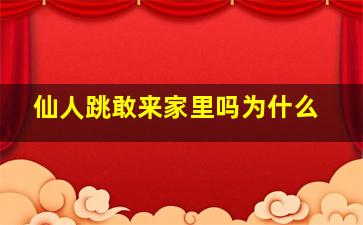 仙人跳敢来家里吗为什么